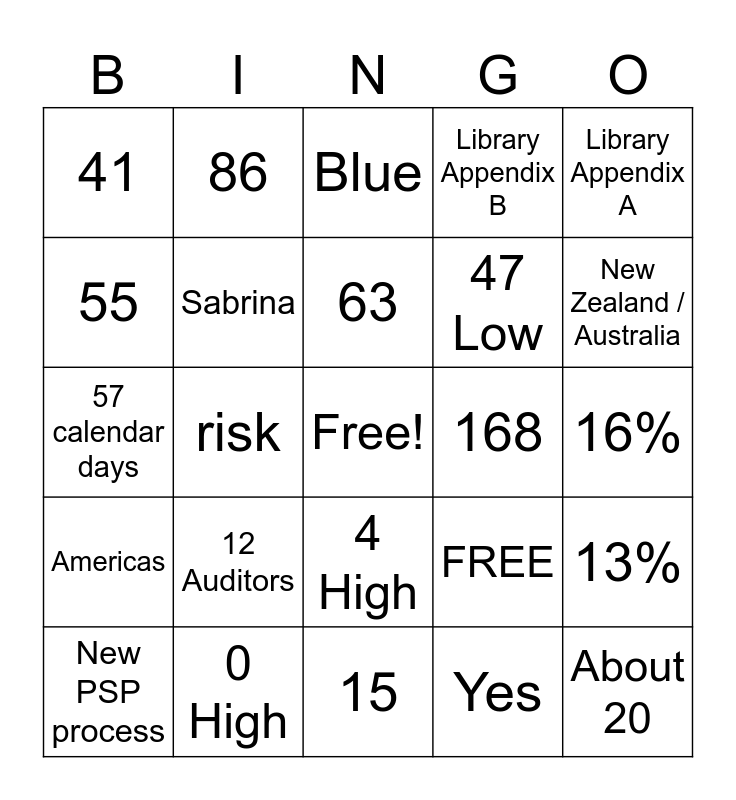 | B | I | N | G | O |
|---|---|---|---|---|
| 41 | 86 | Blue | Library Appendix B | Library Appendix A |
| 55 | Sabrina | 63 | 47 Low | New Zealand / Australia |
| 57 calendar days | risk | Free! | 168 | 16% |
| Americas | 12 Auditors | 4 High | FREE | 13% |
| New PSP process | 0 High | 15 | Yes | About 20 |